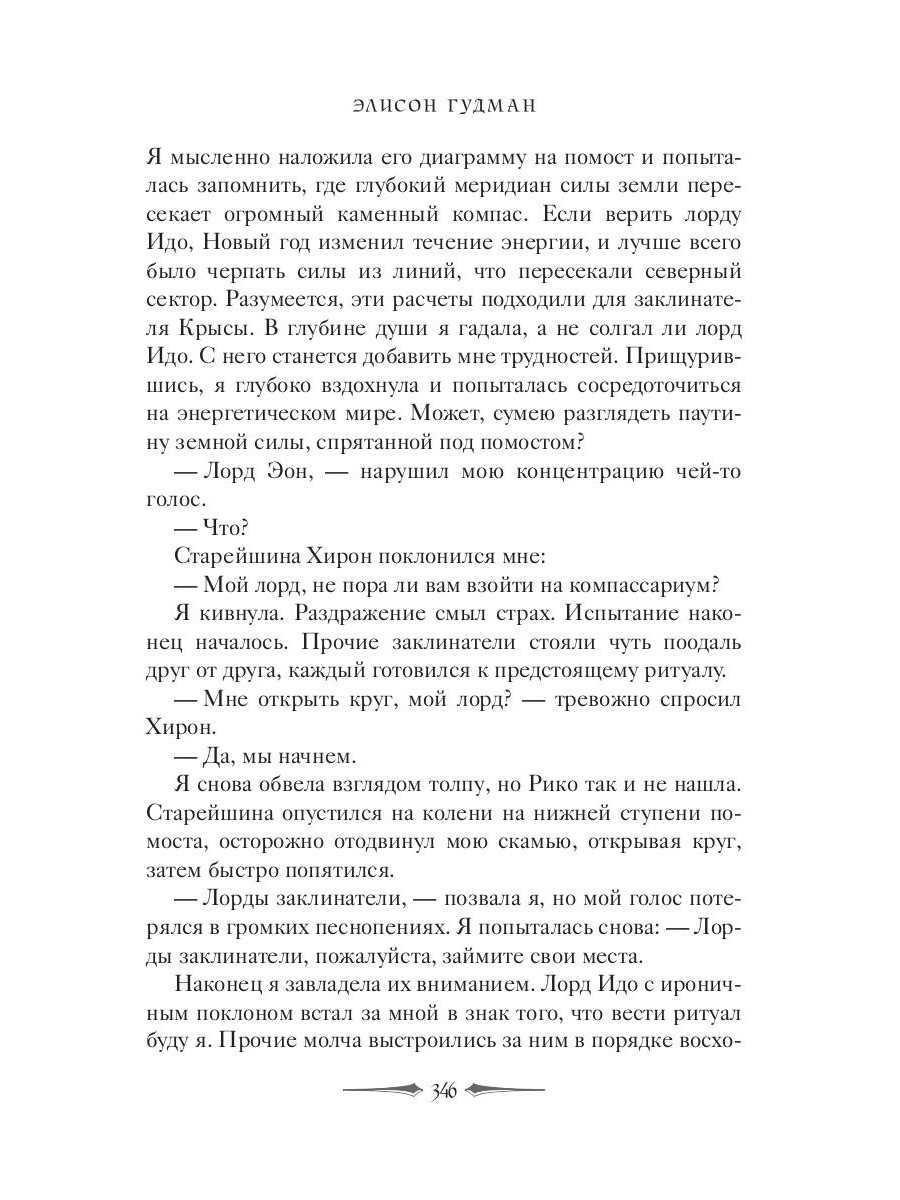 ЭЛИСОН ГУДМАН

Я мысленно наложила его диаграмму на помост и попыталась запомнить, где глубокий меридиан силы земли пересекает огромный каменный компас. Если верить лорду Идо, Новый год изменил течение энергии, и лучше всего было черпать силы из линий, что пересекали северный сектор. Разумеется, эти расчеты подходили для заклинателя Крысы. В глубине души я гадала, а не солгал ли лорд Идо. С него станется добавить мне трудностей. Прищурившись, я глубоко вздохнула и попыталась сосредоточиться на энергетическом мире. Может, сумею разглядеть паутину земной силы, спрятанной под помостом?

— Лорд Эон, — нарушил мою концентрацию чей-то голос.

— Что?

Старейшина Хирон поклонился мне:

— Мой лорд, не пора ли вам взойти на компассариум?

Я кивнула. Раздражение смыл страх. Испытание наконец началось. Прочие заклинатели стояли чуть поодаль друг от друга, каждый готовился к предстоящему ритуалу.

— Мне открыть круг, мой лорд? — тревожно спросил Хирон.

— Да, мы начнем.

Я снова обвела взглядом толпу, но Рико так и не нашла. Старейшина опустился на колени на нижней ступени помоста, осторожно отодвинул мою скамью, открывая круг, затем быстро попятился.

— Лорды заклинатели, — позвала я, но мой голос потерялся в громких песнопениях. Я попыталась снова: — Лорды заклинатели, пожалуйста, займите свои места.

Наконец я завладела их вниманием. Лорд Идо с ироничным поклоном встал за мной в знак того, что вести ритуал буду я. Прочие молча выстроились за ним в порядке восхо-

346